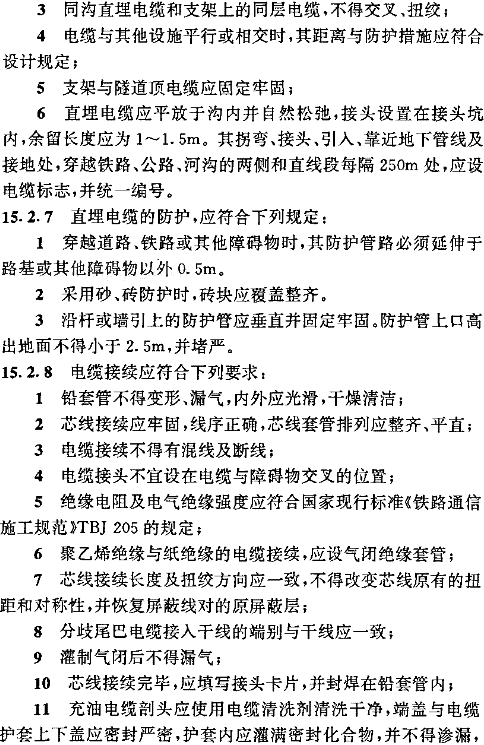 3 同沟直埋电缆和支架上的同层电缆，不得交叉、扭绞；

4 电缆与其他设施平行或相交时，其距离与防护措施应符合设计规定；

5 支架与隧道顶电缆应固定牢固；

6 直埋电缆应平放于沟内并自然松弛，接头设置在接头坑内，余留长度应为 1～1.5m。其拐弯、接头、引入、靠近地下管线及接地处，穿越铁路、公路、河沟的两侧和直线段每隔 250m 处，应设电缆标志，并统一编号。

15.2.7 直埋电缆的防护，应符合下列规定：

1 穿越道路、铁路或其他障碍物时，其防护管路必须延伸于路基或其他障碍物以外 0.5m。

2 采用砂、砖防护时，砖块应覆盖整齐。

3 沿杆或墙引上的防护管应垂直并固定牢固。防护管上口高出地面不得小于 2.5m，并堵严。

15.2.8 电缆接续应符合下列要求：

1 铅套管不得变形、漏气，内外应光滑，干燥清洁；

2 芯线接续应牢固，线序正确，芯线套管排列应整齐、平直；

3 电缆接续不得有混线及断线；

4 电缆接头不宜设在电缆与障碍物交叉的位置；

5 绝缘电阻及电气绝缘强度应符合国家现行标准《铁路通信施工规范》TBJ 205 的规定；

6 聚乙烯绝缘与纸绝缘的电缆接续，应设气闭绝缘套管；

7 芯线接续长度及扭绞方向应一致，不得改变芯线原有的扭距和对称性，并恢复屏蔽线对的原屏蔽层；

8 分歧尾巴电缆接入干线的端别与干线应一致；

9 灌制气闭后不得漏气；

10 芯线接续完毕，应填写接头卡片，并封焊在铅套管内；

11 充油电缆剖头应使用电缆清洗剂清洗干净，端盖与电缆护套上下盖应密封严密，护套内应灌满密封化合物，并不得渗漏，